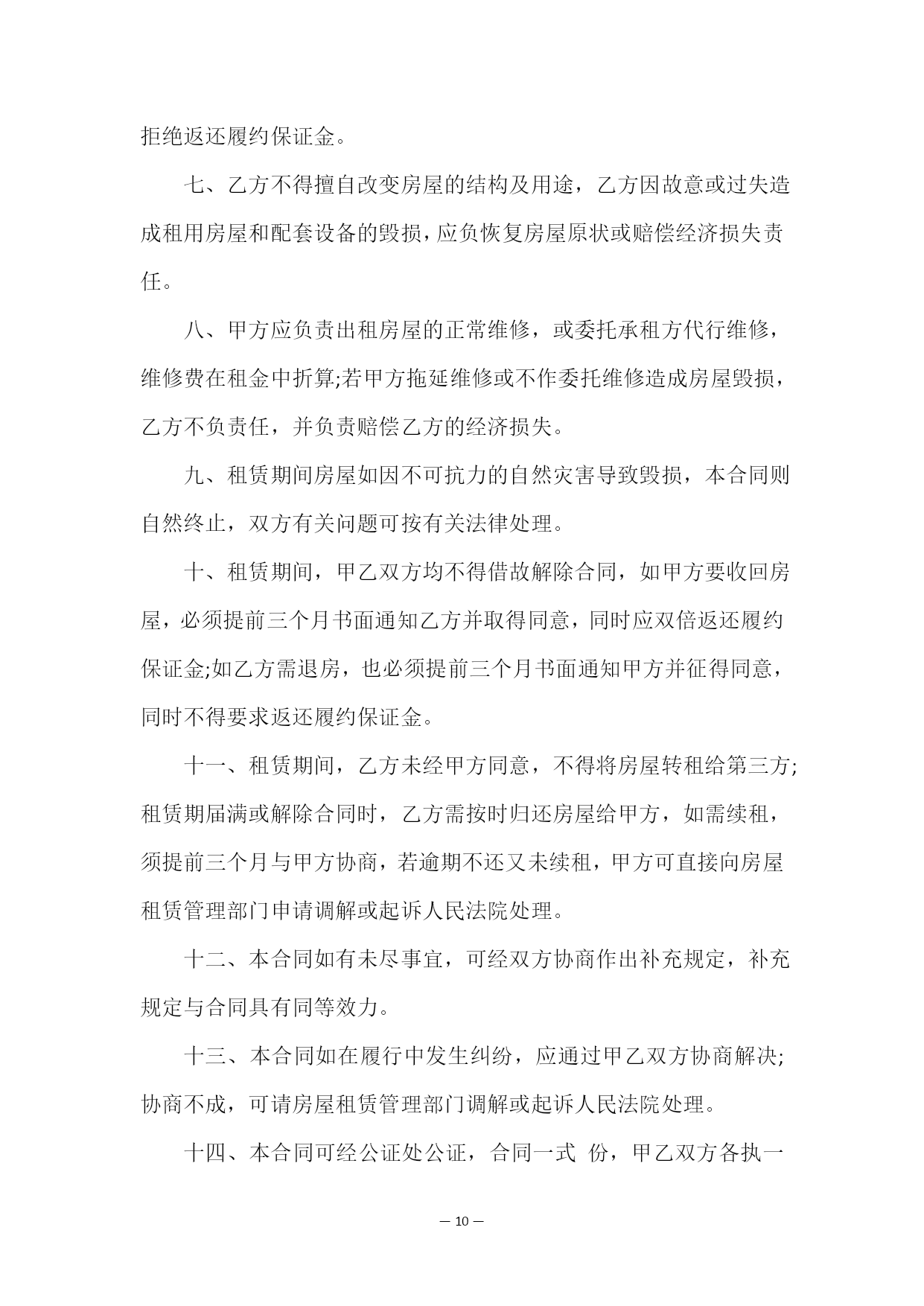 拒绝返还履约保证金。

七、乙方不得擅自改变房屋的结构及用途，乙方因故意或过失造成租用房屋和配套设备的毁损，应负恢复房屋原状或赔偿经济损失责任。

八、甲方应负责出租房屋的正常维修，或委托承租方代行维修，维修费在租金中折算;若甲方拖延维修或不作委托维修造成房屋毁损，乙方不负责任，并负责赔偿乙方的经济损失。

九、租赁期间房屋如因不可抗力的自然灾害导致毁损，本合同则自然终止，双方有关问题可按有关法律处理。

十、租赁期间，甲乙双方均不得借故解除合同，如甲方要收回房屋，必须提前三个月书面通知乙方并取得同意，同时应双倍返还履约保证金;如乙方需退房，也必须提前三个月书面通知甲方并征得同意，同时不得要求返还履约保证金。

十一、租赁期间，乙方未经甲方同意，不得将房屋转租给第三方;租赁期届满或解除合同时，乙方需按时归还房屋给甲方，如需续租，须提前三个月与甲方协商，若逾期不还又未续租，甲方可直接向房屋租赁管理部门申请调解或起诉人民法院处理。

十二、本合同如有未尽事宜，可经双方协商作出补充规定，补充规定与合同具有同等效力。

十三、本合同如在履行中发生纠纷，应通过甲乙双方协商解决;协商不成，可请房屋租赁管理部门调解或起诉人民法院处理。

十四、本合同可经公证处公证，合同一式 份，甲乙双方各执一

— 10 —